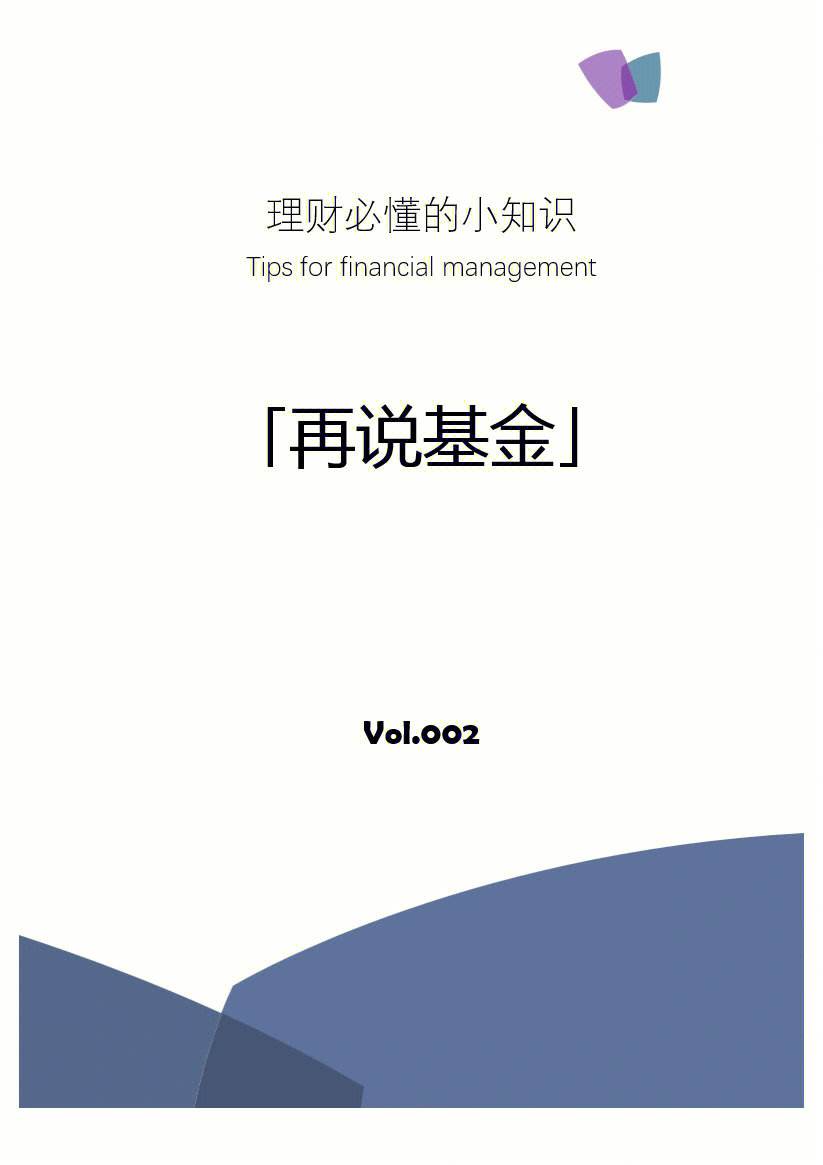 理财必懂的小知识
Tips for financial management

「再说基金」

Vol.002